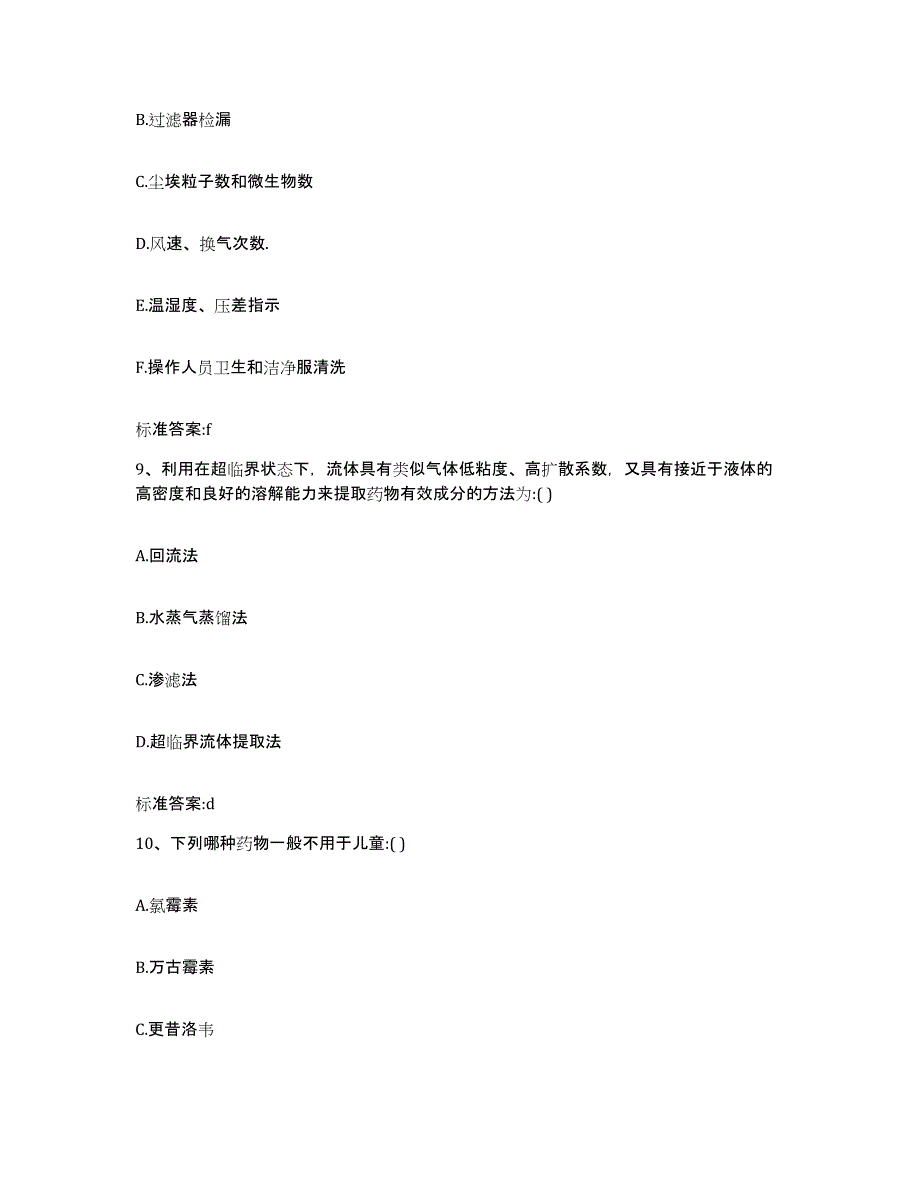 B.过滤器检漏

C.尘埃粒子数和微生物数

D.风速、换气次数.

E.温湿度、压差指示

F.操作人员卫生和洁净服清洗

标准答案:f

9、利用在超临界状态下，流体具有类似气体低粘度、高扩散系数，又具有接近于液体的高密度和良好的溶解能力来提取药物有效成分的方法为:( )

A.回流法

B.水蒸气蒸馏法

C.渗滤法

D.超临界流体提取法

标准答案:d

10、下列哪种药物一般不用于儿童:( )

A.氯霉素

B.万古霉素

C.更昔洛韦